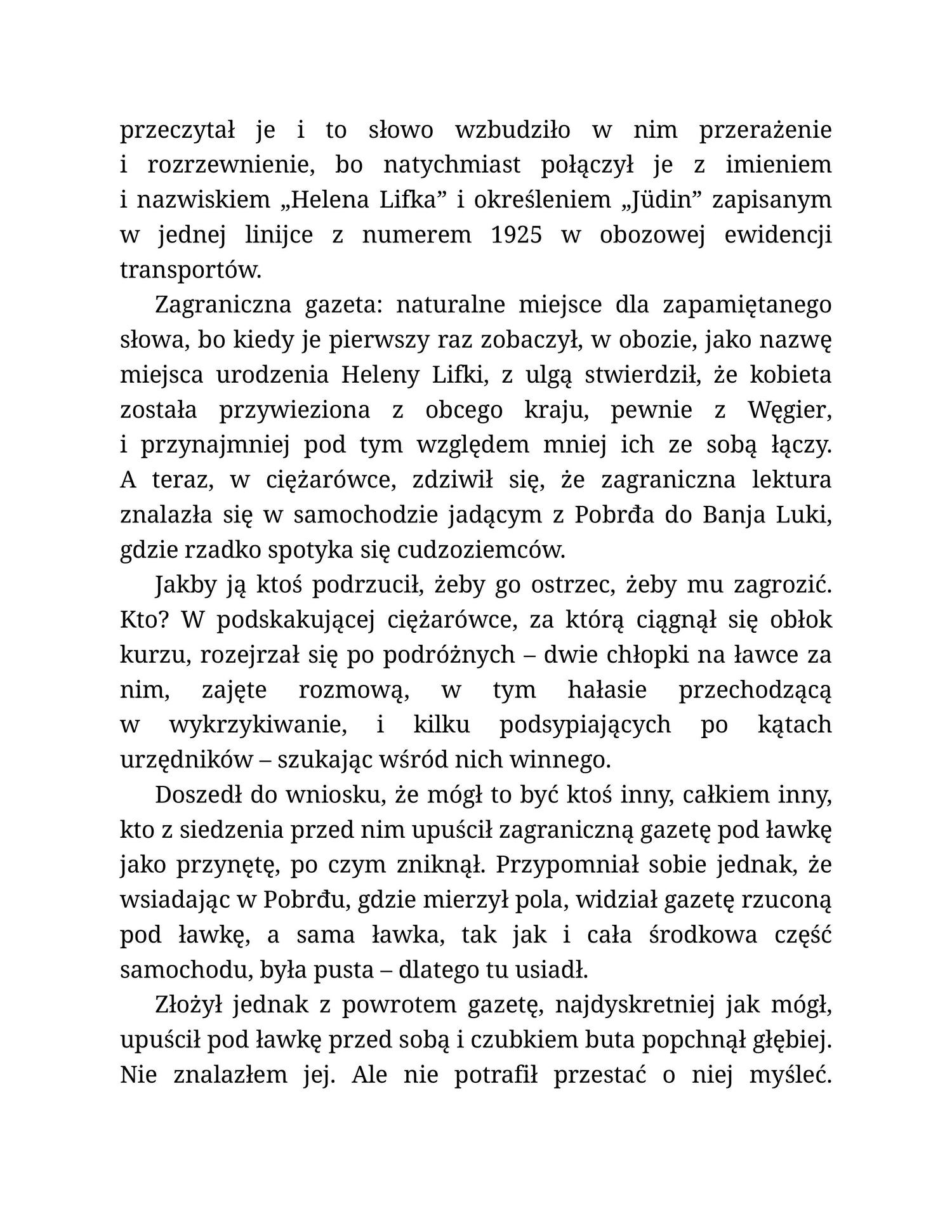 przeczytał je i to słowo wzbudziło w nim przerażenie i rozrzewnienie, bo natychmiast połączył je z imieniem i nazwiskiem „Helena Lifka” i określeniem „Jüdin” zapisanym w jednej linijce z numerem 1925 w obozowej ewidencji transportów.

Zagraniczna gazeta: naturalne miejsce dla zapamiętanego słowa, bo kiedy je pierwszy raz zobaczył, w obozie, jako nazwę miejsca urodzenia Heleny Lifki, z ulgą stwierdził, że kobieta została przywieziona z obcego kraju, pewnie z Węgier, i przynajmniej pod tym względem mniej ich ze sobą łączy. A teraz, w ciężarówce, zdziwił się, że zagraniczna lektura znalazła się w samochodzie jadącym z Pobrđa do Banja Luki, gdzie rzadko spotyka się cudzoziemców.

Jakby ją ktoś podrzucił, żeby go ostrzec, żeby mu zagrozić. Kto? W podskakującej ciężarówce, za którą ciągnął się obłok kurzu, rozejrzał się po podróżnych – dwie chłopki na ławce za nim, zajęte rozmową, w tym hałasie przechodzącą w wykrzykiwanie, i kilku podsypiających po kątach urzędników – szukając wśród nich winnego.

Doszedł do wniosku, że mógł to być ktoś inny, całkiem inny, kto z siedzenia przed nim upuścił zagraniczną gazetę pod ławkę jako przynętę, po czym zniknął. Przypomniał sobie jednak, że wsiadając w Pobrđu, gdzie mierzył pola, widział gazetę rzuconą pod ławkę, a sama ławka, tak jak i cała środkowa część samochodu, była pusta – dlatego tu usiadł.

Złożył jednak z powrotem gazetę, najdyskretniej jak mógł, upuścił pod ławkę przed sobą i czubkiem buta popchnął głębiej. Nie znalazłem jej. Ale nie potrafił przestać o niej myśleć.